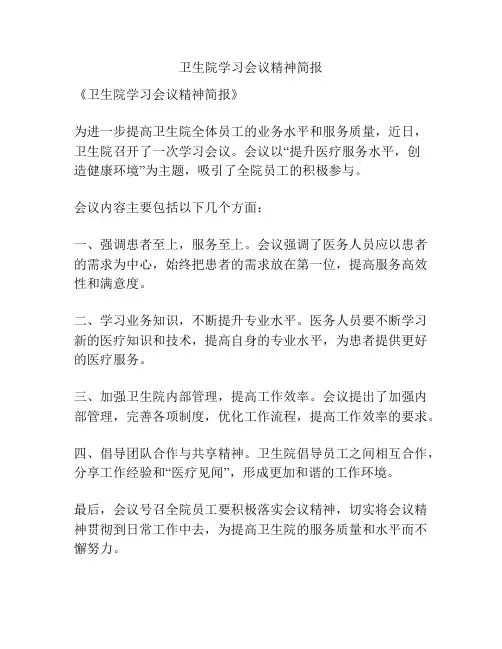 卫生院学习会议精神简报

《卫生院学习会议精神简报》

为进一步提高卫生院全体员工的业务水平和服务质量，近日，卫生院召开了一次学习会议。会议以“提升医疗服务水平，创造健康环境”为主题，吸引了全院员工的积极参与。

会议内容主要包括以下几个方面：

一、强调患者至上，服务至上。会议强调了医务人员应以患者的需求为中心，始终把患者的需求放在第一位，提高服务高效性和满意度。

二、学习业务知识，不断提升专业水平。医务人员要不断学习新的医疗知识和技术，提高自身的专业水平，为患者提供更好的医疗服务。

三、加强卫生院内部管理，提高工作效率。会议提出了加强内部管理，完善各项制度，优化工作流程，提高工作效率的要求。

四、倡导团队合作与共享精神。卫生院倡导员工之间相互合作，分享工作经验和“医疗见闻”，形成更加和谐的工作环境。

最后，会议号召全院员工要积极落实会议精神，切实将会议精神贯彻到日常工作中去，为提高卫生院的服务质量和水平而不懈努力。